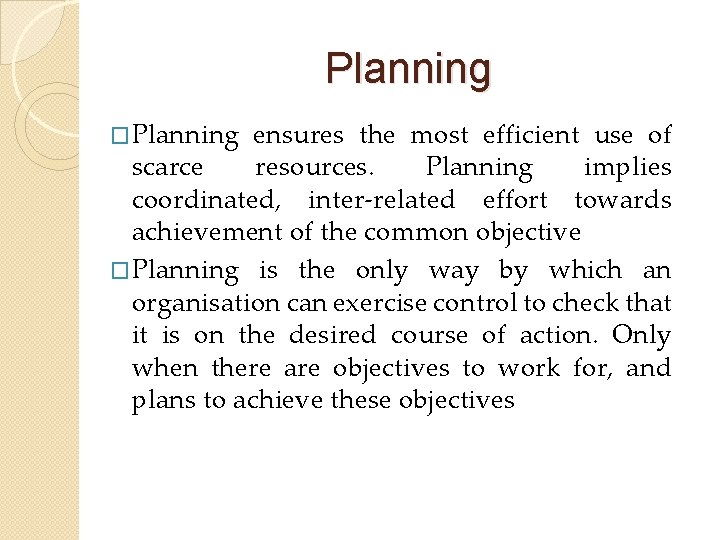 Planning

□ Planning ensures the most efficient use of scarce resources. Planning implies coordinated, inter-related effort towards achievement of the common objective

□ Planning is the only way by which an organisation can exercise control to check that it is on the desired course of action. Only when there are objectives to work for, and plans to achieve these objectives